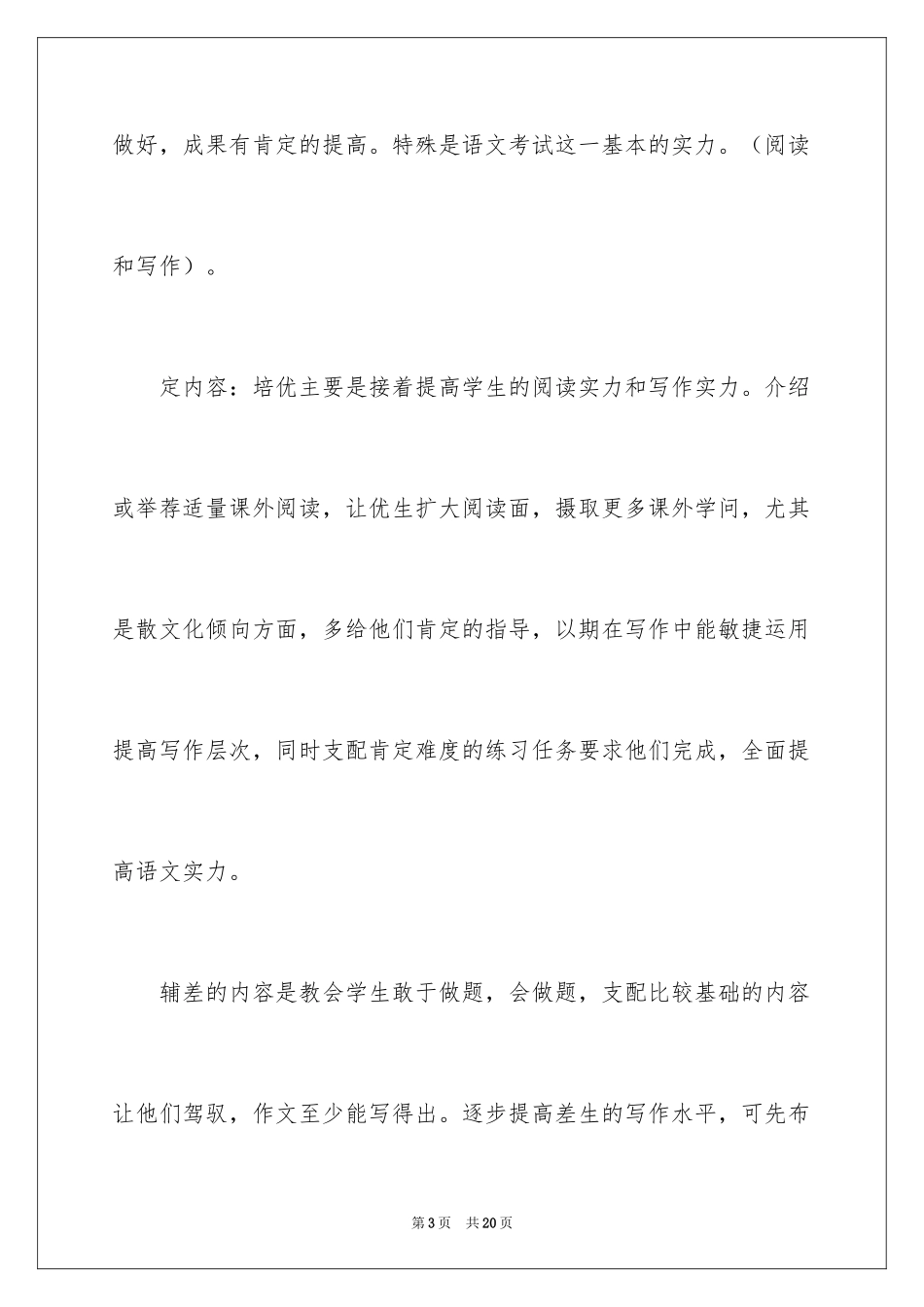 做好，成果有肯定的提高。特殊是语文考试这一基本的实力。（阅读和写作）。

定内容：培优主要是接着提高学生的阅读实力和写作实力。介绍或举荐适量课外阅读，让优生扩大阅读面，摄取更多课外学问，尤其是散文化倾向方面，多给他们肯定的指导，以期在写作中能敏捷运用提高写作层次，同时支配肯定难度的练习任务要求他们完成，全面提高语文实力。

辅差的内容是教会学生敢于做题，会做题，支配比较基础的内容让他们驾驭，作文至少能写得出。逐步提高差生的写作水平，可先布

第3页 共20页